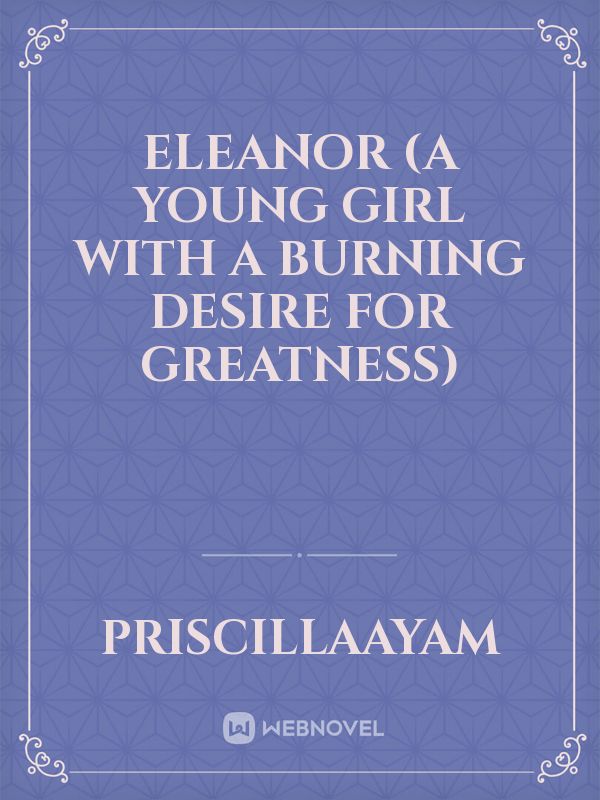 ELEANOR (A YOUNG GIRL WITH A BURNING DESIRE FOR GREATNESS)

PRISCILLAAYAM

WEBNOVEL